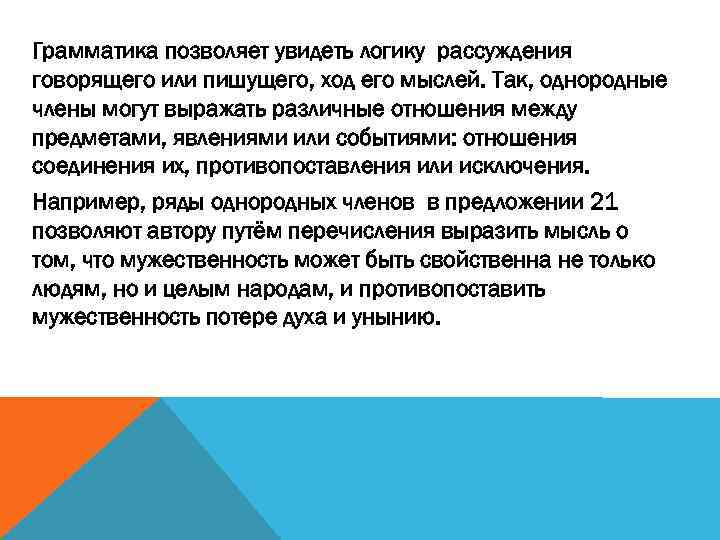 Грамматика позволяет увидеть логику рассуждения говорящего или пишущего, ход его мыслей. Так, однородные члены могут выражать различные отношения между предметами, явлениями или событиями: отношения соединения их, противопоставления или исключения.

Например, ряды однородных членов в предложении 21 позволяют автору путём перечисления выразить мысль о том, что мужественность может быть свойственна не только людям, но и целым народам, и противопоставить мужественность потере духа и унынию.